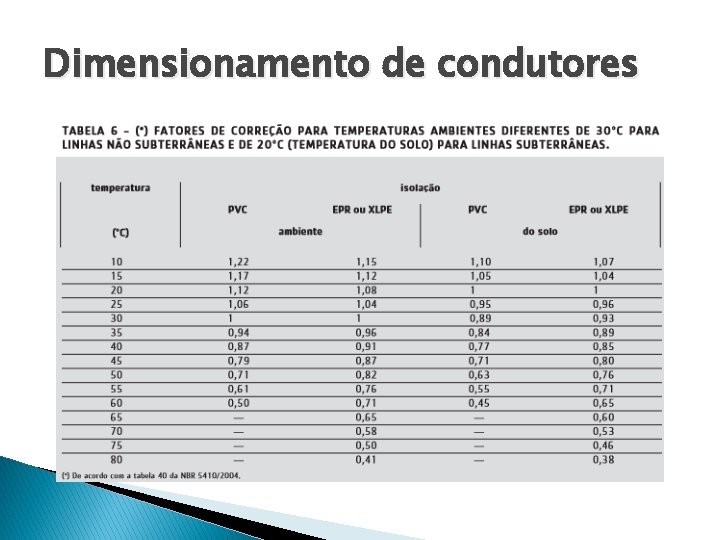 Dimensionamento de condutores

TABELA 6 – (*) FATORES DE CORREÇÃO PARA TEMPERATURAS AMBIENTES DIFERENTES DE 30°C PARA LINHAS NÃO SUBTERRÂNEAS E DE 20°C (TEMPERATURA DO SOLO) PARA LINHAS SUBTERRÂNEAS.

| temperatura (°C) | isolação PVC ambiente | isolação EPR ou XLPE ambiente | isolação PVC do solo | isolação EPR ou XLPE do solo |
|---|---|---|---|---|
| 10 | 1,22 | 1,15 | 1,10 | 1,07 |
| 15 | 1,17 | 1,12 | 1,05 | 1,04 |
| 20 | 1,12 | 1,08 | 1 | 1 |
| 25 | 1,06 | 1,04 | 0,95 | 0,96 |
| 30 | 1 | 1 | 0,89 | 0,93 |
| 35 | 0,94 | 0,96 | 0,84 | 0,89 |
| 40 | 0,87 | 0,91 | 0,77 | 0,85 |
| 45 | 0,79 | 0,87 | 0,71 | 0,80 |
| 50 | 0,71 | 0,82 | 0,63 | 0,76 |
| 55 | 0,61 | 0,76 | 0,55 | 0,71 |
| 60 | 0,50 | 0,71 | 0,45 | 0,65 |
| 65 | — | 0,65 | — | 0,60 |
| 70 | — | 0,58 | — | 0,53 |
| 75 | — | 0,50 | — | 0,46 |
| 80 | — | 0,41 | — | 0,38 |

(*) De acordo com a tabela 40 da NBR 5410/2004.